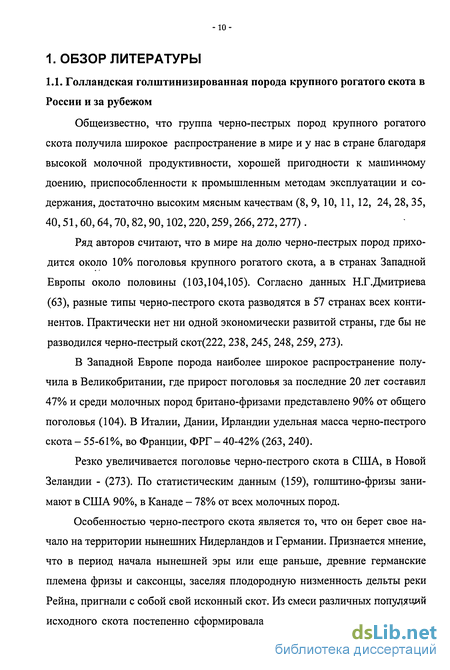 - 10 -

1. ОБЗОР ЛИТЕРАТУРЫ

1.1. Голландская голштинизированная порода крупного рогатого скота в России и за рубежом

Общеизвестно, что группа черно-пестрых пород крупного рогатого скота получила широкое распространение в мире и у нас в стране благодаря высокой молочной продуктивности, хорошей пригодности к машинному доению, приспособленности к промышленным методам эксплуатации и содержания, достаточно высоким мясным качествам (8, 9, 10, 11, 12, 24, 28, 35, 40, 51, 60, 64, 70, 82, 90, 102, 220, 259, 266, 272, 277) .

Ряд авторов считают, что в мире на долю черно-пестрых пород приходится около 10% поголовья крупного рогатого скота, а в странах Западной Европы около половины (103,104,105). Согласно данных Н.Г.Дмитриева (63), разные типы черно-пестрого скота разводятся в 57 странах всех континентов. Практически нет ни одной экономически развитой страны, где бы не разводился черно-пестрый скот(222, 238, 245, 248, 259, 273).

В Западной Европе порода наиболее широкое распространение получила в Великобритании, где прирост поголовья за последние 20 лет составил 47% и среди молочных пород британо-фризами представлено 90% от общего поголовья (104). В Италии, Дании, Ирландии удельная масса черно-пестрого скота – 55-61%, во Франции, ФРГ – 40-42% (263, 240).

Резко увеличивается поголовье черно-пестрого скота в США, в Новой Зеландии - (273). По статистическим данным (159), голштино-фризы занимают в США 90%, в Канаде – 78% от всех молочных пород.

Особенностью черно-пестрого скота является то, что он берет свое начало на территории нынешних Нидерландов и Германии. Признается мнение, что в период начала нынешней эры или еще раньше, древние германские племена фризы и саксонцы, заселяя плодородную низменность дельты реки Рейна, пригнали с собой свой исконный скот. Из смеси различных популяций исходного скота постепенно сформировала

dsLib.net
библиотека диссертаций